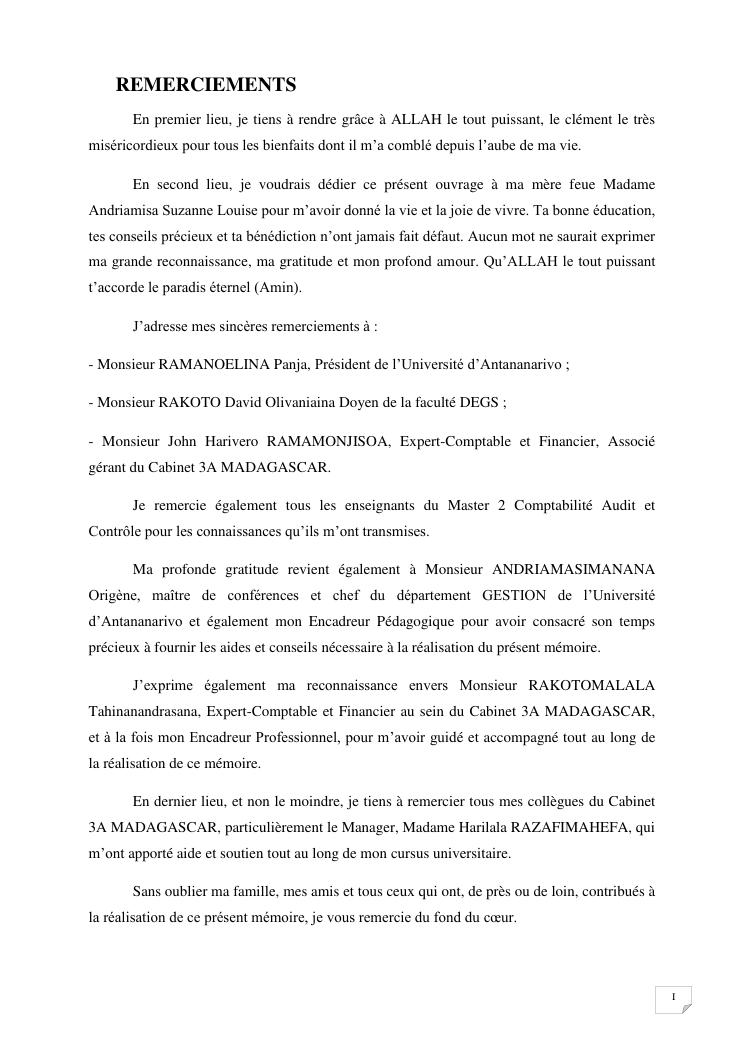 REMERCIEMENTS

En premier lieu, je tiens à rendre grâce à ALLAH le tout puissant, le clément le très miséricordieux pour tous les bienfaits dont il m'a comblé depuis l'aube de ma vie.

En second lieu, je voudrais dédier ce présent ouvrage à ma mère feue Madame Andriamisa Suzanne Louise pour m'avoir donné la vie et la joie de vivre. Ta bonne éducation, tes conseils précieux et ta bénédiction n'ont jamais fait défaut. Aucun mot ne saurait exprimer ma grande reconnaissance, ma gratitude et mon profond amour. Qu'ALLAH le tout puissant t'accorde le paradis éternel (Amin).

J'adresse mes sincères remerciements à :

- Monsieur RAMANOELINA Panja, Président de l'Université d'Antananarivo ;

- Monsieur RAKOTO David Olivaniaina Doyen de la faculté DEGS ;

- Monsieur John Harivero RAMAMONJISOA, Expert-Comptable et Financier, Associé gérant du Cabinet 3A MADAGASCAR.

Je remercie également tous les enseignants du Master 2 Comptabilité Audit et Contrôle pour les connaissances qu'ils m'ont transmises.

Ma profonde gratitude revient également à Monsieur ANDRIAMASIMANANA Origène, maître de conférences et chef du département GESTION de l'Université d'Antananarivo et également mon Encadreur Pédagogique pour avoir consacré son temps précieux à fournir les aides et conseils nécessaire à la réalisation du présent mémoire.

J'exprime également ma reconnaissance envers Monsieur RAKOTOMALALA Tahinanandrasana, Expert-Comptable et Financier au sein du Cabinet 3A MADAGASCAR, et à la fois mon Encadreur Professionnel, pour m'avoir guidé et accompagné tout au long de la réalisation de ce mémoire.

En dernier lieu, et non le moindre, je tiens à remercier tous mes collègues du Cabinet 3A MADAGASCAR, particulièrement le Manager, Madame Harilala RAZAFIMAHEFA, qui m'ont apporté aide et soutien tout au long de mon cursus universitaire.

Sans oublier ma famille, mes amis et tous ceux qui ont, de près ou de loin, contribués à la réalisation de ce présent mémoire, je vous remercie du fond du cœur.

I